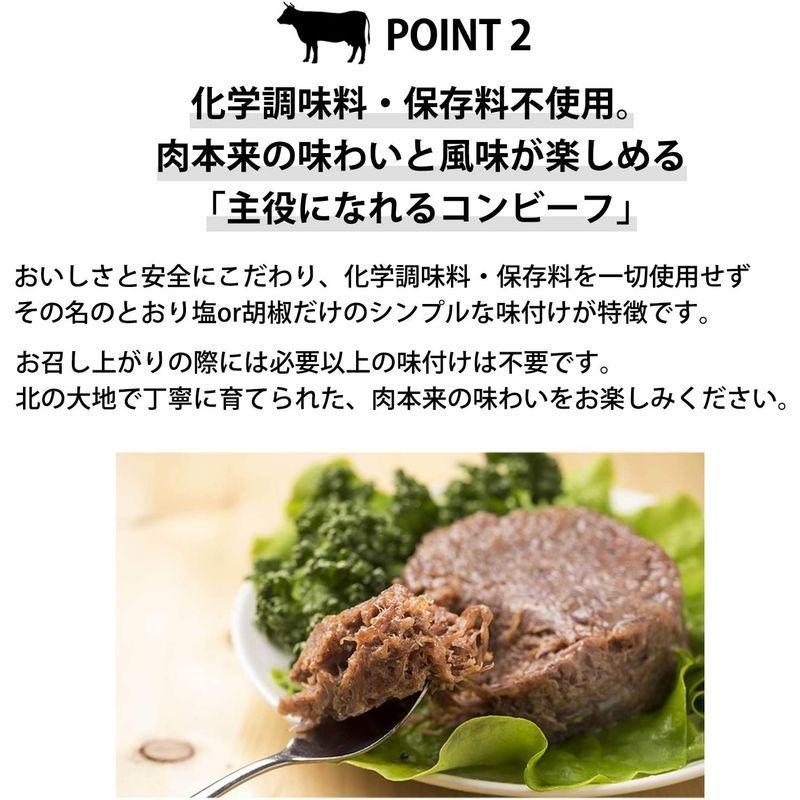 POINT 2

化学調味料・保存料不使用。
肉本来の味わいと風味が楽しめる
「主役になれるコンビーフ」

おいしさと安全にこだわり、化学調味料・保存料を一切使用せず
その名のとおり塩or胡椒だけのシンプルな味付けが特徴です。

お召し上がりの際には必要以上の味付けは不要です。
北の大地で丁寧に育てられた、肉本来の味わいをお楽しみください。